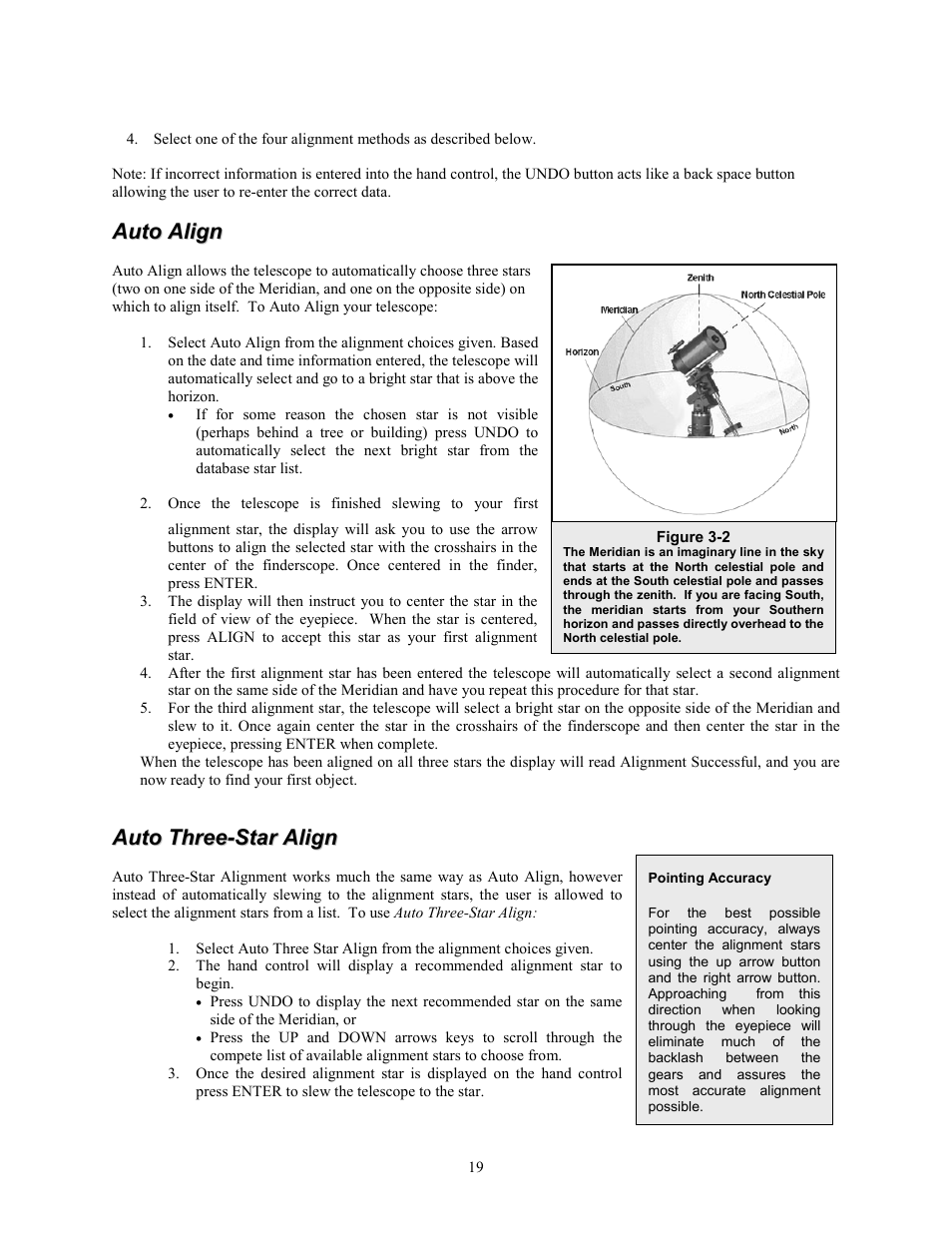 4. Select one of the four alignment methods as described below.

Note: If incorrect information is entered into the hand control, the UNDO button acts like a back space button allowing the user to re-enter the correct data.

Auto Align

Auto Align allows the telescope to automatically choose three stars (two on one side of the Meridian, and one on the opposite side) on which to align itself. To Auto Align your telescope:

1. Select Auto Align from the alignment choices given. Based on the date and time information entered, the telescope will automatically select and go to a bright star that is above the horizon.
• If for some reason the chosen star is not visible (perhaps behind a tree or building) press UNDO to automatically select the next bright star from the database star list.

2. Once the telescope is finished slewing to your first alignment star, the display will ask you to use the arrow buttons to align the selected star with the crosshairs in the center of the finderscope. Once centered in the finder, press ENTER.
3. The display will then instruct you to center the star in the field of view of the eyepiece. When the star is centered, press ALIGN to accept this star as your first alignment star.
4. After the first alignment star has been entered the telescope will automatically select a second alignment star on the same side of the Meridian and have you repeat this procedure for that star.
5. For the third alignment star, the telescope will select a bright star on the opposite side of the Meridian and slew to it. Once again center the star in the crosshairs of the finderscope and then center the star in the eyepiece, pressing ENTER when complete.
When the telescope has been aligned on all three stars the display will read Alignment Successful, and you are now ready to find your first object.

Zenith
North Celestial Pole
Meridian
Horizon
South
North

Figure 3-2
The Meridian is an imaginary line in the sky that starts at the North celestial pole and ends at the South celestial pole and passes through the zenith. If you are facing South, the meridian starts from your Southern horizon and passes directly overhead to the North celestial pole.

Auto Three-Star Align

Auto Three-Star Alignment works much the same way as Auto Align, however instead of automatically slewing to the alignment stars, the user is allowed to select the alignment stars from a list. To use Auto Three-Star Align:

1. Select Auto Three Star Align from the alignment choices given.
2. The hand control will display a recommended alignment star to begin.
• Press UNDO to display the next recommended star on the same side of the Meridian, or
• Press the UP and DOWN arrows keys to scroll through the compete list of available alignment stars to choose from.
3. Once the desired alignment star is displayed on the hand control press ENTER to slew the telescope to the star.

Pointing Accuracy

For the best possible pointing accuracy, always center the alignment stars using the up arrow button and the right arrow button. Approaching from this direction when looking through the eyepiece will eliminate much of the backlash between the gears and assures the most accurate alignment possible.

19